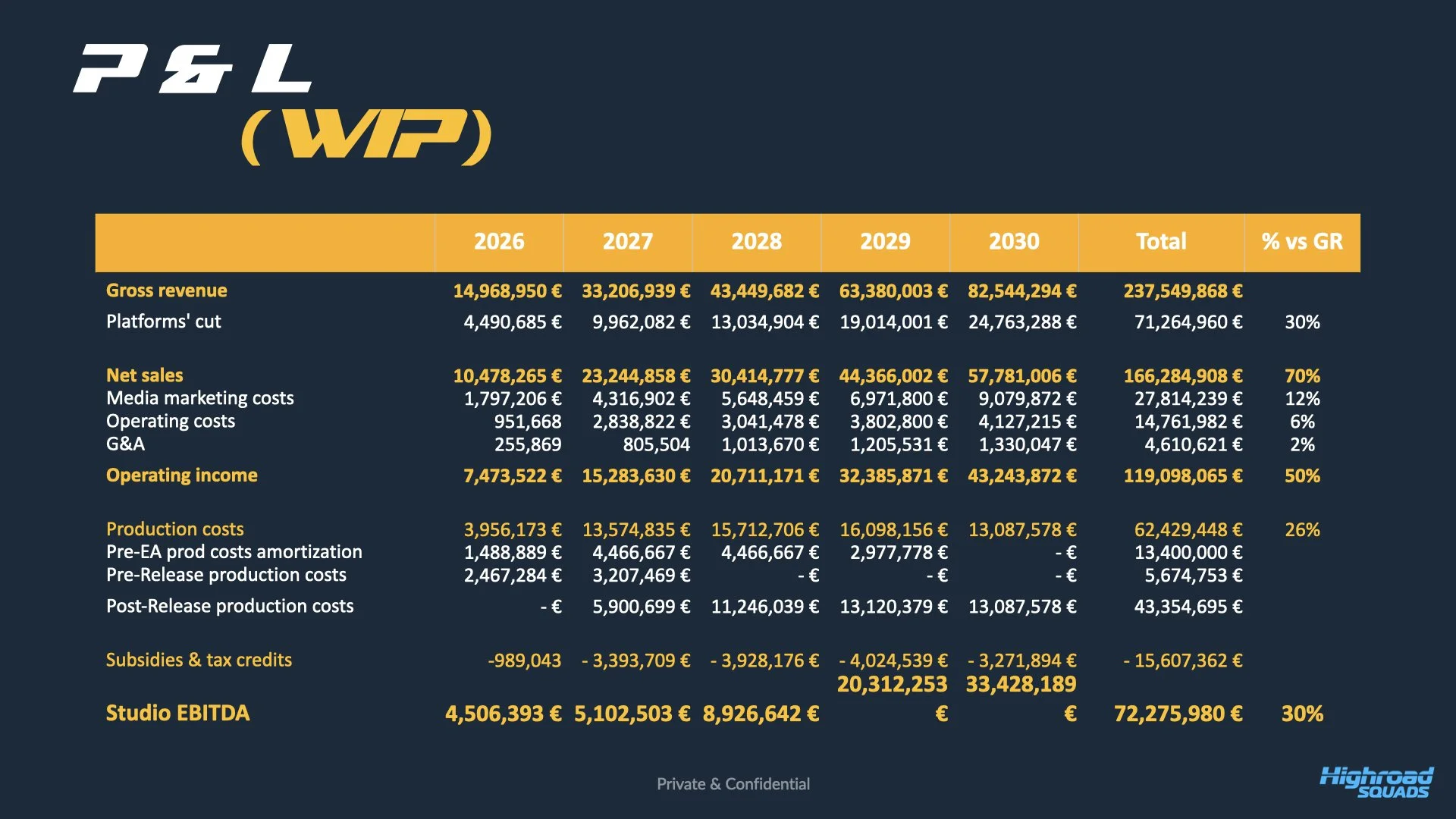 P & L
(WIP)

| | 2026 | 2027 | 2028 | 2029 | 2030 | Total | % vs GR |
|---|---|---|---|---|---|---|---|
| Gross revenue | 14,968,950 € | 33,206,939 € | 43,449,682 € | 63,380,003 € | 82,544,294 € | 237,549,868 € | |
| Platforms' cut | 4,490,685 € | 9,962,082 € | 13,034,904 € | 19,014,001 € | 24,763,288 € | 71,264,960 € | 30% |
| Net sales | 10,478,265 € | 23,244,858 € | 30,414,777 € | 44,366,002 € | 57,781,006 € | 166,284,908 € | 70% |
| Media marketing costs | 1,797,206 € | 4,316,902 € | 5,648,459 € | 6,971,800 € | 9,079,872 € | 27,814,239 € | 12% |
| Operating costs | 951,668 | 2,838,822 € | 3,041,478 € | 3,802,800 € | 4,127,215 € | 14,761,982 € | 6% |
| G&A | 255,869 | 805,504 | 1,013,670 € | 1,205,531 € | 1,330,047 € | 4,610,621 € | 2% |
| Operating income | 7,473,522 € | 15,283,630 € | 20,711,171 € | 32,385,871 € | 43,243,872 € | 119,098,065 € | 50% |
| Production costs | 3,956,173 € | 13,574,835 € | 15,712,706 € | 16,098,156 € | 13,087,578 € | 62,429,448 € | 26% |
| Pre-EA prod costs amortization | 1,488,889 € | 4,466,667 € | 4,466,667 € | 2,977,778 € | - € | 13,400,000 € | |
| Pre-Release production costs | 2,467,284 € | 3,207,469 € | - € | - € | - € | 5,674,753 € | |
| Post-Release production costs | - € | 5,900,699 € | 11,246,039 € | 13,120,379 € | 13,087,578 € | 43,354,695 € | |
| Subsidies & tax credits | -989,043 | - 3,393,709 € | - 3,928,176 € | - 4,024,539 € | - 3,271,894 € | - 15,607,362 € | |
| Studio EBITDA | 4,506,393 € | 5,102,503 € | 8,926,642 € | 20,312,253 € | 33,428,189 € | 72,275,980 € | 30% |

Private & Confidential

Highroad SQUADS